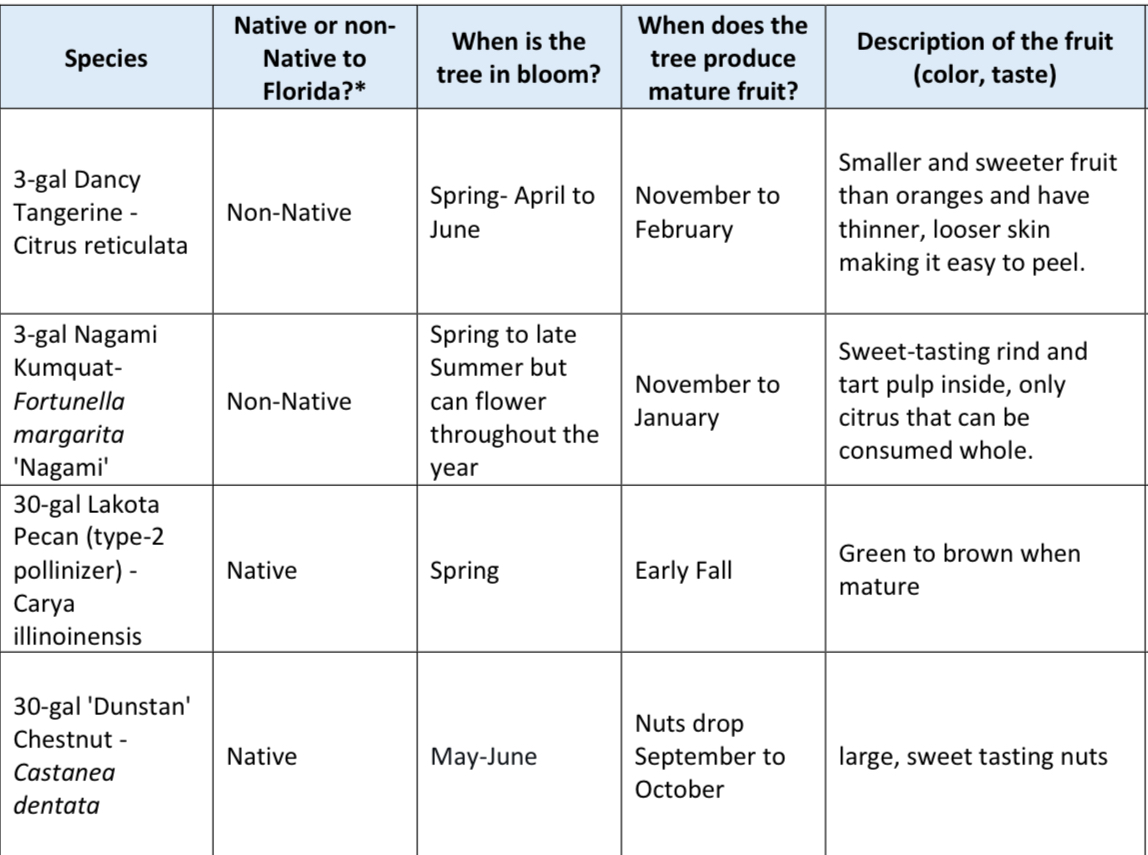 | Species | Native or non-Native to Florida?* | When is the tree in bloom? | When does the tree produce mature fruit? | Description of the fruit (color, taste) |
|---|---|---|---|---|
| 3-gal Dancy Tangerine - Citrus reticulata | Non-Native | Spring- April to June | November to February | Smaller and sweeter fruit than oranges and have thinner, looser skin making it easy to peel. |
| 3-gal Nagami Kumquat- Fortunella margarita 'Nagami' | Non-Native | Spring to late Summer but can flower throughout the year | November to January | Sweet-tasting rind and tart pulp inside, only citrus that can be consumed whole. |
| 30-gal Lakota Pecan (type-2 pollinizer) - Carya illinoinensis | Native | Spring | Early Fall | Green to brown when mature |
| 30-gal 'Dunstan' Chestnut - Castanea dentata | Native | May-June | Nuts drop September to October | large, sweet tasting nuts |